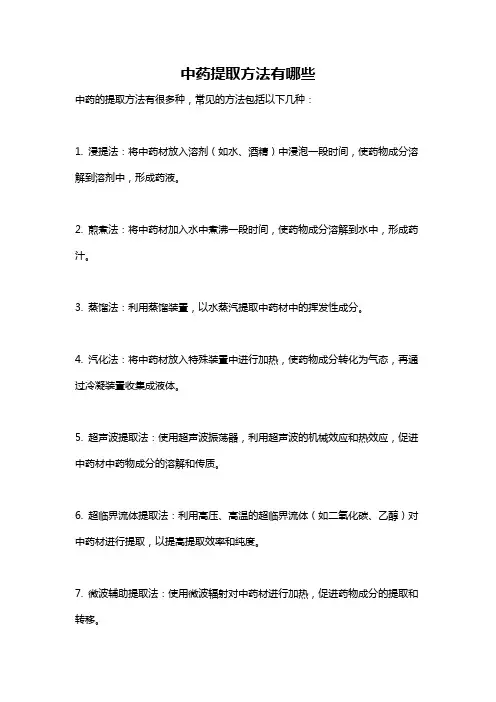 中药提取方法有哪些

中药的提取方法有很多种，常见的方法包括以下几种：

1. 浸提法：将中药材放入溶剂（如水、酒精）中浸泡一段时间，使药物成分溶解到溶剂中，形成药液。

2. 煎煮法：将中药材加入水中煮沸一段时间，使药物成分溶解到水中，形成药汁。

3. 蒸馏法：利用蒸馏装置，以水蒸汽提取中药材中的挥发性成分。

4. 汽化法：将中药材放入特殊装置中进行加热，使药物成分转化为气态，再通过冷凝装置收集成液体。

5. 超声波提取法：使用超声波振荡器，利用超声波的机械效应和热效应，促进中药材中药物成分的溶解和传质。

6. 超临界流体提取法：利用高压、高温的超临界流体（如二氧化碳、乙醇）对中药材进行提取，以提高提取效率和纯度。

7. 微波辅助提取法：使用微波辐射对中药材进行加热，促进药物成分的提取和转移。